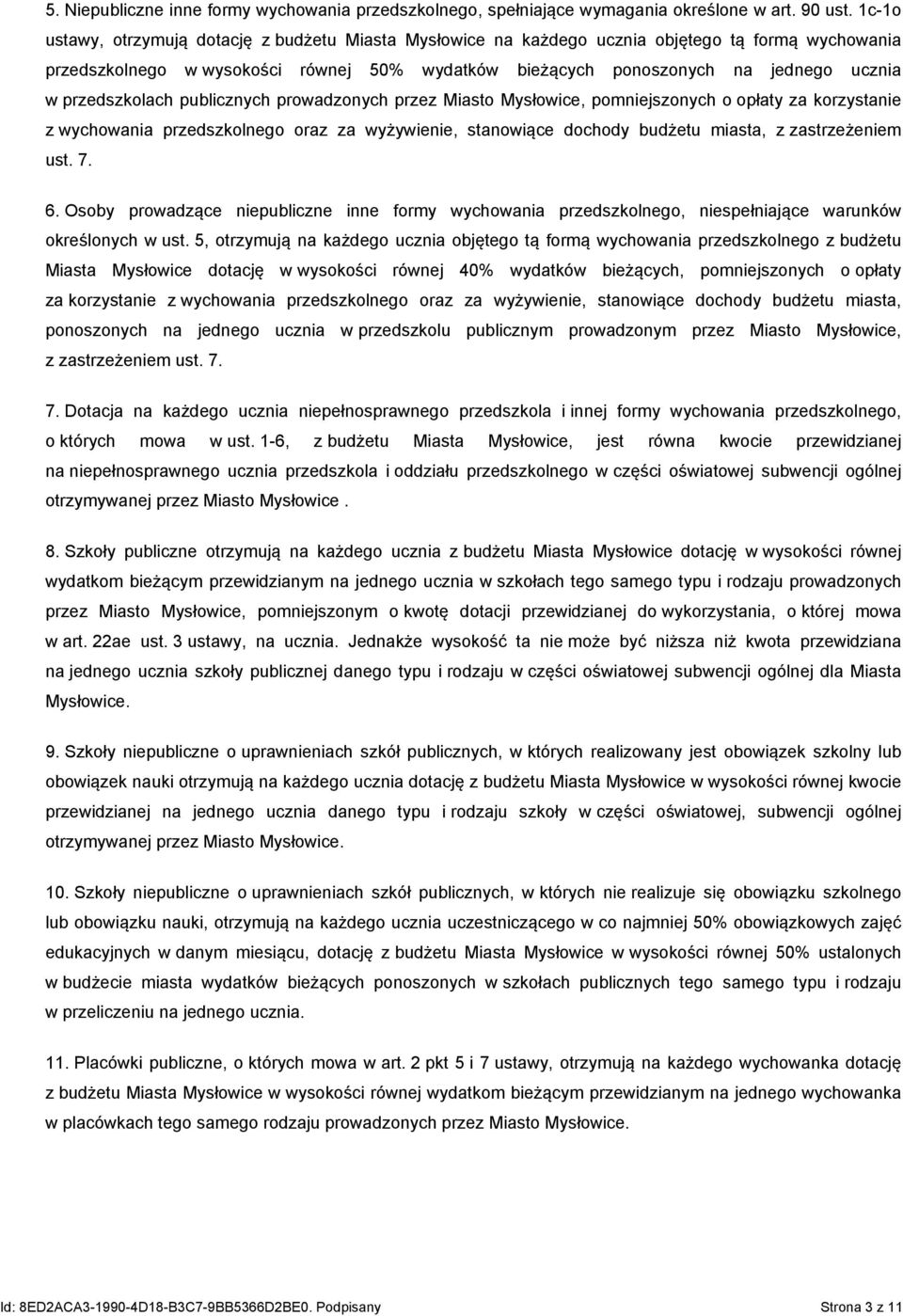 5. Niepubliczne inne formy wychowania przedszkolnego, spełniające wymagania określone w art. 90 ust. 1c-1o ustawy, otrzymują dotację z budżetu Miasta Mysłowice na każdego ucznia objętego tą formą wychowania przedszkolnego w wysokości równej 50% wydatków bieżących ponoszonych na jednego ucznia w przedszkolach publicznych prowadzonych przez Miasto Mysłowice, pomniejszonych o opłaty za korzystanie z wychowania przedszkolnego oraz za wyżywienie, stanowiące dochody budżetu miasta, z zastrzeżeniem ust. 7.

6. Osoby prowadzące niepubliczne inne formy wychowania przedszkolnego, niespełniające warunków określonych w ust. 5, otrzymują na każdego ucznia objętego tą formą wychowania przedszkolnego z budżetu Miasta Mysłowice dotację w wysokości równej 40% wydatków bieżących, pomniejszonych o opłaty za korzystanie z wychowania przedszkolnego oraz za wyżywienie, stanowiące dochody budżetu miasta, ponoszonych na jednego ucznia w przedszkolu publicznym prowadzonym przez Miasto Mysłowice, z zastrzeżeniem ust. 7.

7. Dotacja na każdego ucznia niepełnosprawnego przedszkola i innej formy wychowania przedszkolnego, o których mowa w ust. 1-6, z budżetu Miasta Mysłowice, jest równa kwocie przewidzianej na niepełnosprawnego ucznia przedszkola i oddziału przedszkolnego w części oświatowej subwencji ogólnej otrzymywanej przez Miasto Mysłowice .

8. Szkoły publiczne otrzymują na każdego ucznia z budżetu Miasta Mysłowice dotację w wysokości równej wydatkom bieżącym przewidzianym na jednego ucznia w szkołach tego samego typu i rodzaju prowadzonych przez Miasto Mysłowice, pomniejszonym o kwotę dotacji przewidzianej do wykorzystania, o której mowa w art. 22ae ust. 3 ustawy, na ucznia. Jednakże wysokość ta nie może być niższa niż kwota przewidziana na jednego ucznia szkoły publicznej danego typu i rodzaju w części oświatowej subwencji ogólnej dla Miasta Mysłowice.

9. Szkoły niepubliczne o uprawnieniach szkół publicznych, w których realizowany jest obowiązek szkolny lub obowiązek nauki otrzymują na każdego ucznia dotację z budżetu Miasta Mysłowice w wysokości równej kwocie przewidzianej na jednego ucznia danego typu i rodzaju szkoły w części oświatowej, subwencji ogólnej otrzymywanej przez Miasto Mysłowice.

10. Szkoły niepubliczne o uprawnieniach szkół publicznych, w których nie realizuje się obowiązku szkolnego lub obowiązku nauki, otrzymują na każdego ucznia uczestniczącego w co najmniej 50% obowiązkowych zajęć edukacyjnych w danym miesiącu, dotację z budżetu Miasta Mysłowice w wysokości równej 50% ustalonych w budżecie miasta wydatków bieżących ponoszonych w szkołach publicznych tego samego typu i rodzaju w przeliczeniu na jednego ucznia.

11. Placówki publiczne, o których mowa w art. 2 pkt 5 i 7 ustawy, otrzymują na każdego wychowanka dotację z budżetu Miasta Mysłowice w wysokości równej wydatkom bieżącym przewidzianym na jednego wychowanka w placówkach tego samego rodzaju prowadzonych przez Miasto Mysłowice.

Id: 8ED2ACA3-1990-4D18-B3C7-9BB5366D2BE0. Podpisany

Strona 3 z 11